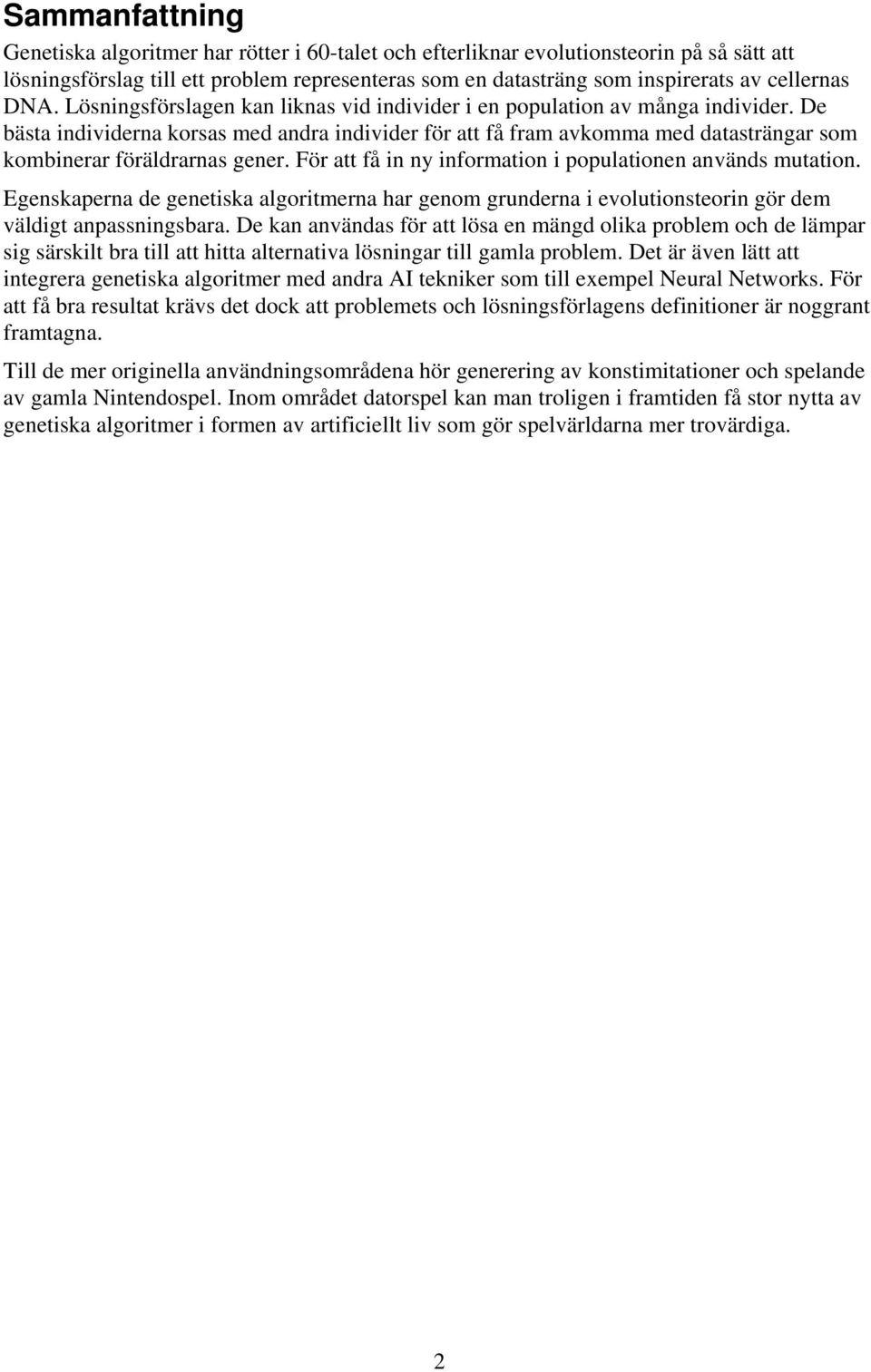 Sammanfattning

Genetiska algoritmer har rötter i 60-talet och efterliknar evolutionsteorin på så sätt att lösningsförslag till ett problem representeras som en datasträng som inspirerats av cellernas DNA. Lösningsförslagen kan liknas vid individer i en population av många individer. De bästa individerna korsas med andra individer för att få fram avkomma med datasträngar som kombinerar föräldrarnas gener. För att få in ny information i populationen används mutation.

Egenskaperna de genetiska algoritmerna har genom grunderna i evolutionsteorin gör dem väldigt anpassningsbara. De kan användas för att lösa en mängd olika problem och de lämpar sig särskilt bra till att hitta alternativa lösningar till gamla problem. Det är även lätt att integrera genetiska algoritmer med andra AI tekniker som till exempel Neural Networks. För att få bra resultat krävs det dock att problemets och lösningsförlagens definitioner är noggrant framtagna.

Till de mer originella användningsområdena hör generering av konstimitationer och spelande av gamla Nintendospel. Inom området datorspel kan man troligen i framtiden få stor nytta av genetiska algoritmer i formen av artificiellt liv som gör spelvärldarna mer trovärdiga.

2